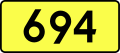 694